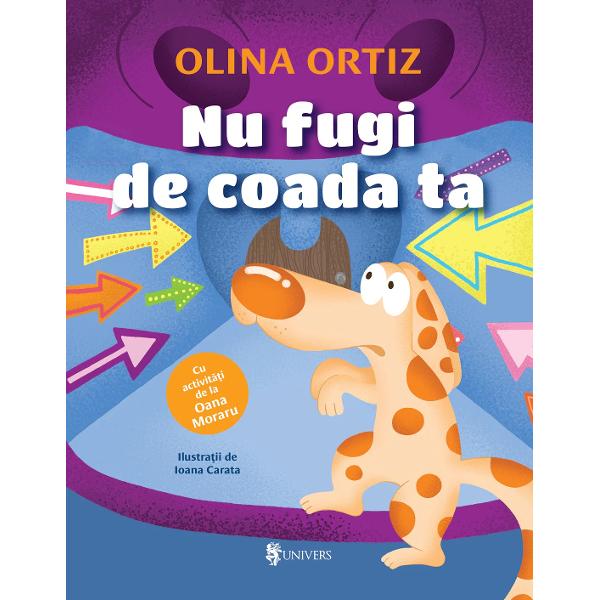 OLINA ORTIZ

Nu fugi de coada ta

Cu activități de la Oana Moraru

Ilustrații de Ioana Carata

UNIVERS